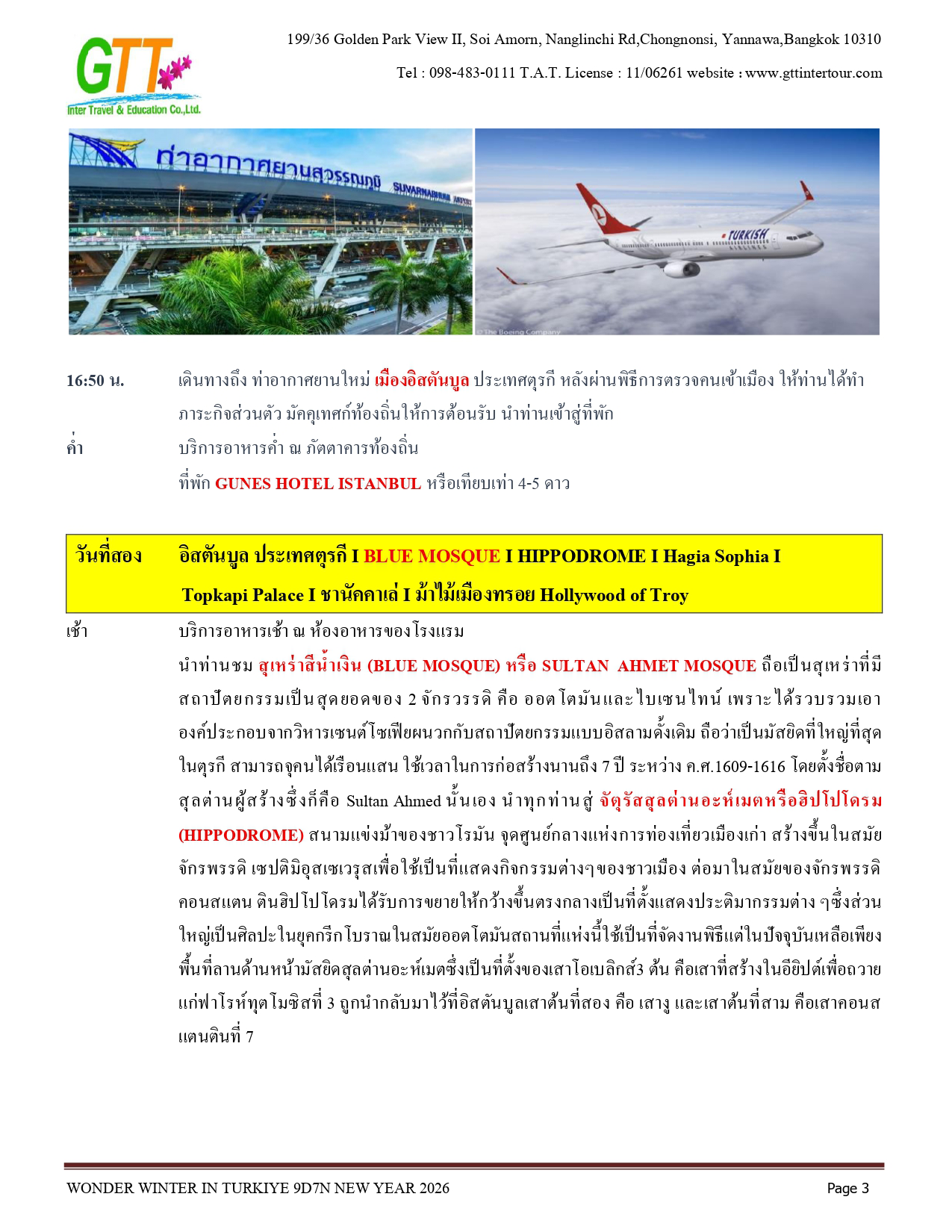 GTT
Inter Travel & Education Co.,Ltd.

199/36 Golden Park View II, Soi Amorn, Nanglinchi Rd,Chongnonsi, Yannawa,Bangkok 10310

Tel : 098-483-0111 T.A.T. License : 11/06261 website : www.gttintertour.com

ท่าอากาศยานสุวรรณภูมิ SUVARNABHUMI AIRPORT

TURKISH

© The Boeing Company

16:50 น. เดินทางถึง ท่าอากาศยานใหม่ เมืองอิสตันบูล ประเทศตุรกี หลังผ่านพิธีการตรวจคนเข้าเมือง ให้ท่านได้ทำภาระกิจส่วนตัว มัคคุเทศก์ท้องถิ่นให้การต้อนรับ นำท่านเข้าสู่ที่พัก

ค่ำ บริการอาหารค่ำ ณ ภัตตาคารท้องถิ่น

ที่พัก GUNES HOTEL ISTANBUL หรือเทียบเท่า 4-5 ดาว

วันที่สอง อิสตันบูล ประเทศตุรกี I BLUE MOSQUE I HIPPODROME I Hagia Sophia I Topkapi Palace I ชานัคคาเล่ I ม้าไม้เมืองทรอย Hollywood of Troy

เช้า บริการอาหารเช้า ณ ห้องอาหารของโรงแรม

นำท่านชม สุเหร่าสีน้ำเงิน (BLUE MOSQUE) หรือ SULTAN AHMET MOSQUE ถือเป็นสุเหร่าที่มีสถาปัตยกรรมเป็นสุดยอดของ 2 จักรวรรดิ คือ ออตโตมันและไบเซนไทน์ เพราะได้รวบรวมเอาองค์ประกอบจากวิหารเซนต์โซเฟียผนวกกับสถาปัตยกรรมแบบอิสลามดั้งเดิม ถือว่าเป็นมัสยิดที่ใหญ่ที่สุดในตุรกี สามารถจุคนได้เรือนแสน ใช้เวลาในการก่อสร้างนานถึง 7 ปี ระหว่าง ค.ศ.1609-1616 โดยตั้งชื่อตามสุลต่านผู้สร้างซึ่งก็คือ Sultan Ahmed นั้นเอง นำทุกท่านสู่ จัตุรัสสุลต่านอะห์เมตหรือฮิปโปโดรม (HIPPODROME) สนามแข่งม้าของชาวโรมัน จุดศูนย์กลางแห่งการท่องเที่ยวเมืองเก่า สร้างขึ้นในสมัยจักรพรรดิ เซปติมิอุสเซเวรุสเพื่อใช้เป็นที่แสดงกิจกรรมต่างๆของชาวเมือง ต่อมาในสมัยของจักรพรรดิคอนสแตน ตินฮิปโปโดรมได้รับการขยายให้กว้างขึ้นตรงกลางเป็นที่ตั้งแสดงประติมากรรมต่าง ๆซึ่งส่วนใหญ่เป็นศิลปะในยุคกรีกโบราณในสมัยออตโตมันสถานที่แห่งนี้ใช้เป็นที่จัดงานพิธีแต่ในปัจจุบันเหลือเพียงพื้นที่ลานด้านหน้ามัสยิดสุลต่านอะห์เมตซึ่งเป็นที่ตั้งของเสาโอเบลิกส์3 ต้น คือเสาที่สร้างในอียิปต์เพื่อถวายแก่ฟาโรห์ทุตโมซิสที่ 3 ถูกนำกลับมาไว้ที่อิสตันบูลเสาต้นที่สอง คือ เสางู และเสาต้นที่สาม คือเสาคอนสแตนตินที่ 7

WONDER WINTER IN TURKIYE 9D7N NEW YEAR 2026 Page 3